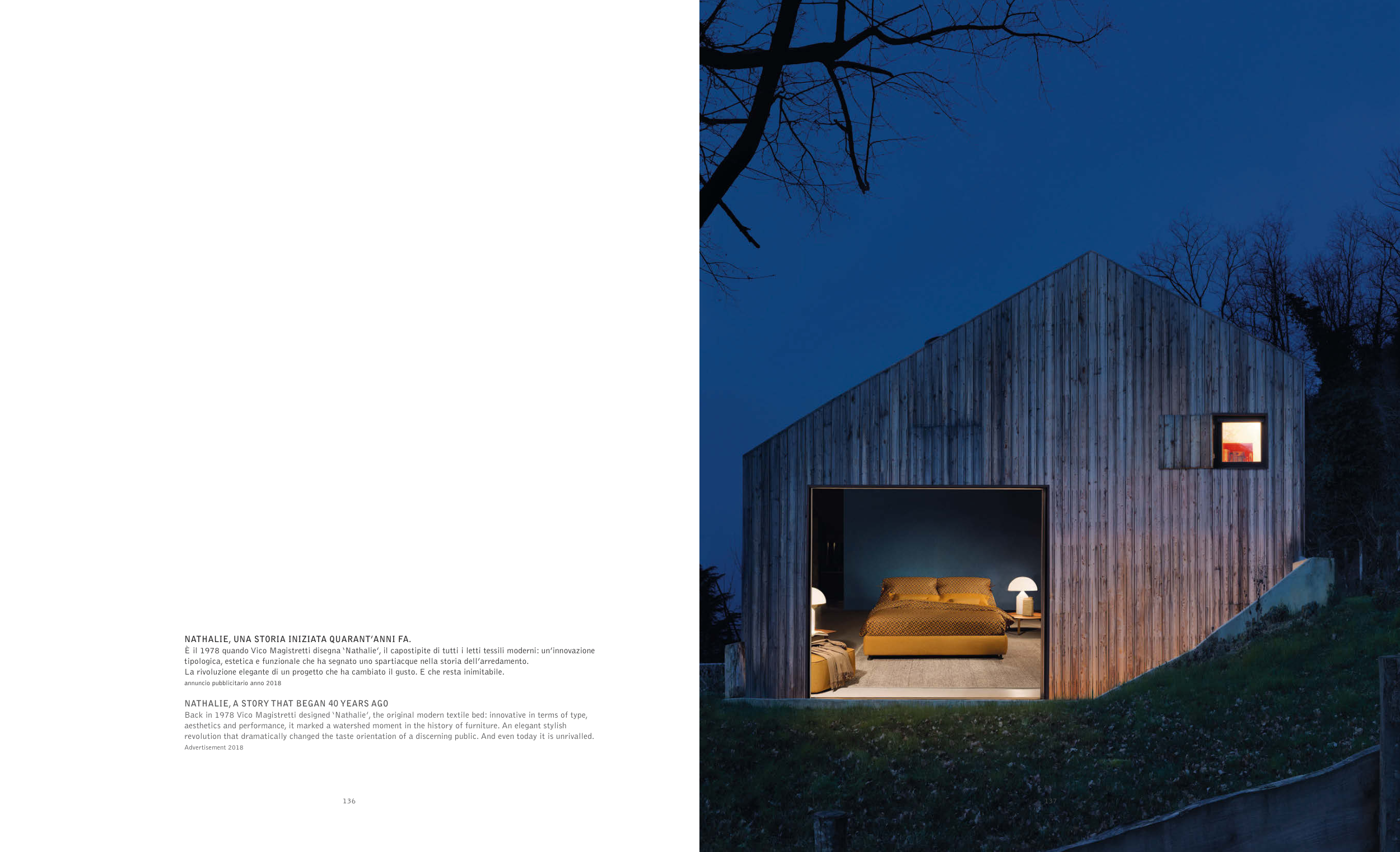 NATHALIE, UNA STORIA INIZIATA QUARANT'ANNI FA.
È il 1978 quando Vico Magistretti disegna 'Nathalie', il capostipite di tutti i letti tessili moderni: un'innovazione tipologica, estetica e funzionale che ha segnato uno spartiacque nella storia dell'arredamento.
La rivoluzione elegante di un progetto che ha cambiato il gusto. E che resta inimitabile.
annuncio pubblicitario anno 2018

NATHALIE, A STORY THAT BEGAN 40 YEARS AGO
Back in 1978 Vico Magistretti designed 'Nathalie', the original modern textile bed: innovative in terms of type, aesthetics and performance, it marked a watershed moment in the history of furniture. An elegant stylish revolution that dramatically changed the taste orientation of a discerning public. And even today it is unrivalled.
Advertisement 2018

136

137